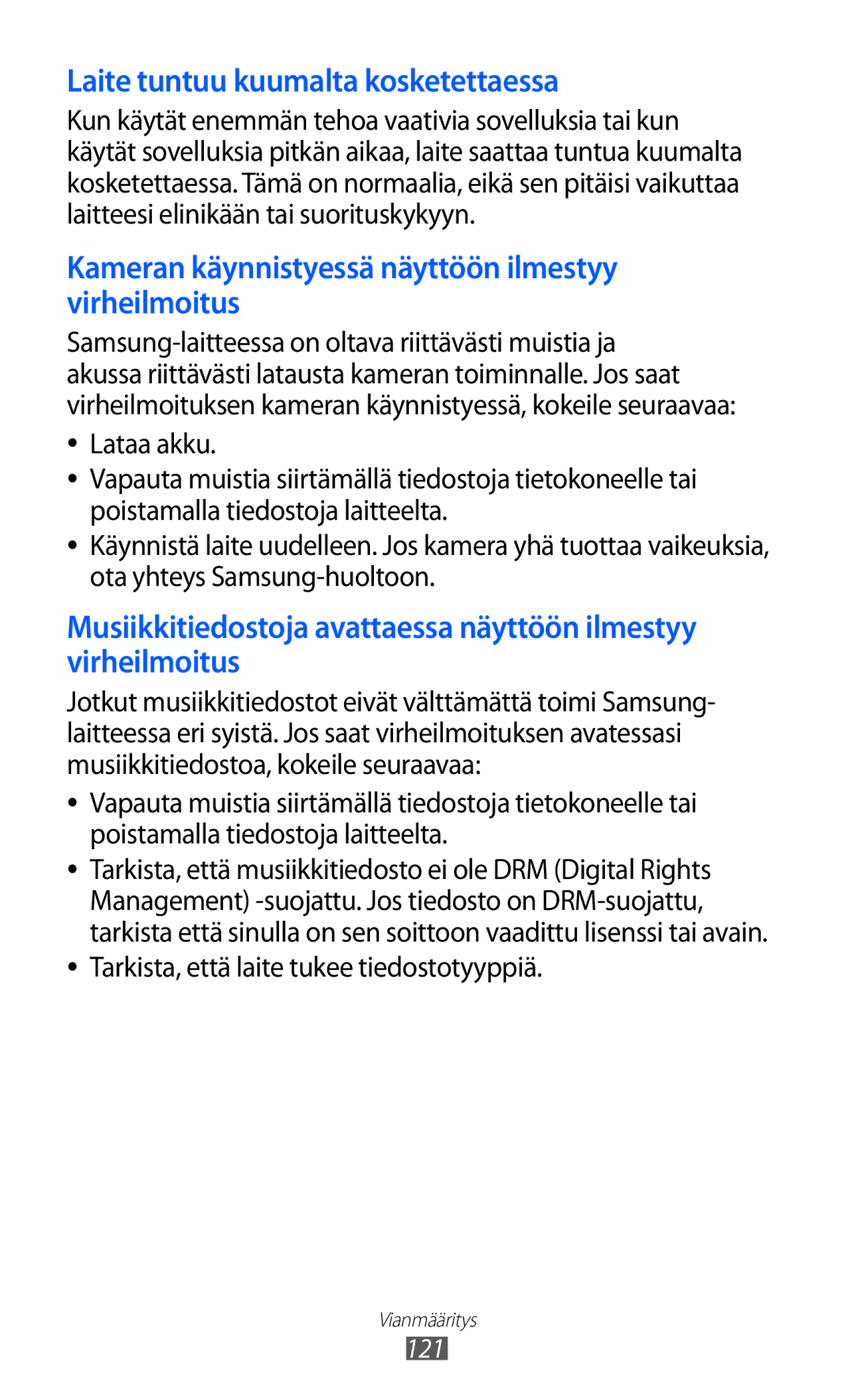 Laite tuntuu kuumalta kosketettaessa

Kun käytät enemmän tehoa vaativia sovelluksia tai kun käytät sovelluksia pitkän aikaa, laite saattaa tuntua kuumalta kosketettaessa. Tämä on normaalia, eikä sen pitäisi vaikuttaa laitteesi elinikään tai suorituskykyyn.

Kameran käynnistyessä näyttöön ilmestyy virheilmoitus

Samsung-laitteessa on oltava riittävästi muistia ja akussa riittävästi latausta kameran toiminnalle. Jos saat virheilmoituksen kameran käynnistyessä, kokeile seuraavaa:

• Lataa akku.
• Vapauta muistia siirtämällä tiedostoja tietokoneelle tai poistamalla tiedostoja laitteelta.
• Käynnistä laite uudelleen. Jos kamera yhä tuottaa vaikeuksia, ota yhteys Samsung-huoltoon.

Musiikkitiedostoja avattaessa näyttöön ilmestyy virheilmoitus

Jotkut musiikkitiedostot eivät välttämättä toimi Samsung-laitteessa eri syistä. Jos saat virheilmoituksen avatessasi musiikkitiedostoa, kokeile seuraavaa:

• Vapauta muistia siirtämällä tiedostoja tietokoneelle tai poistamalla tiedostoja laitteelta.
• Tarkista, että musiikkitiedosto ei ole DRM (Digital Rights Management) -suojattu. Jos tiedosto on DRM-suojattu, tarkista että sinulla on sen soittoon vaadittu lisenssi tai avain.
• Tarkista, että laite tukee tiedostotyyppiä.

Vianmääritys
121